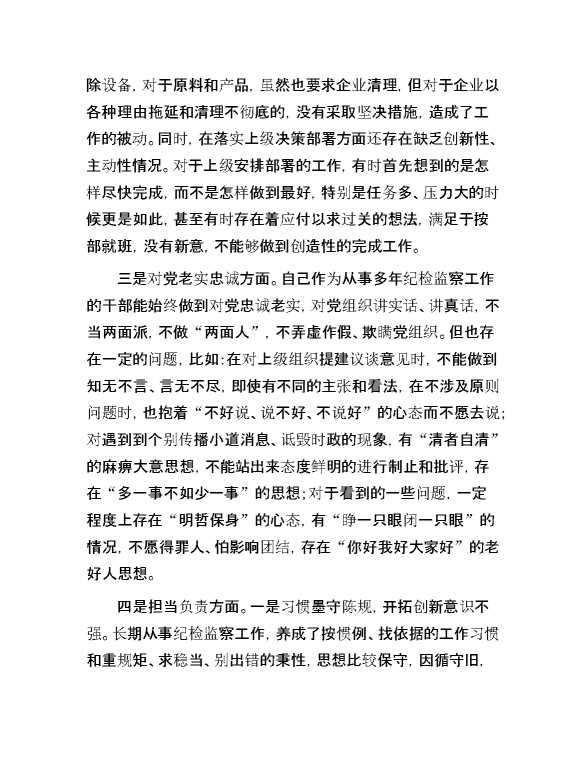 除设备，对于原料和产品，虽然也要求企业清理，但对于企业以各种理由拖延和清理不彻底的，没有采取坚决措施，造成了工作的被动。同时，在落实上级决策部署方面还存在缺乏创新性、主动性情况。对于上级安排部署的工作，有时首先想到的是怎样尽快完成，而不是怎样做到最好，特别是任务多、压力大的时候更是如此，甚至有时存在着应付以求过关的想法，满足于按部就班，没有新意，不能够做到创造性的完成工作。

三是对党老实忠诚方面。自己作为从事多年纪检监察工作的干部能始终做到对党忠诚老实，对党组织讲实话、讲真话，不当两面派，不做“两面人”，不弄虚作假、欺瞒党组织。但也存在一定的问题，比如：在对上级组织提建议谈意见时，不能做到知无不言、言无不尽，即使有不同的主张和看法，在不涉及原则问题时，也抱着“不好说、说不好、不说好”的心态而不愿去说；对遇到到个别传播小道消息、诋毁时政的现象，有“清者自清”的麻痹大意思想，不能站出来态度鲜明的进行制止和批评，存在“多一事不如少一事”的思想；对于看到的一些问题，一定程度上存在“明哲保身”的心态，有“睁一只眼闭一只眼”的情况，不愿得罪人、怕影响团结，存在“你好我好大家好”的老好人思想。

四是担当负责方面。一是习惯墨守陈规，开拓创新意识不强。长期从事纪检监察工作，养成了按惯例、找依据的工作习惯和重规矩、求稳当、别出错的秉性，思想比较保守，因循守旧，